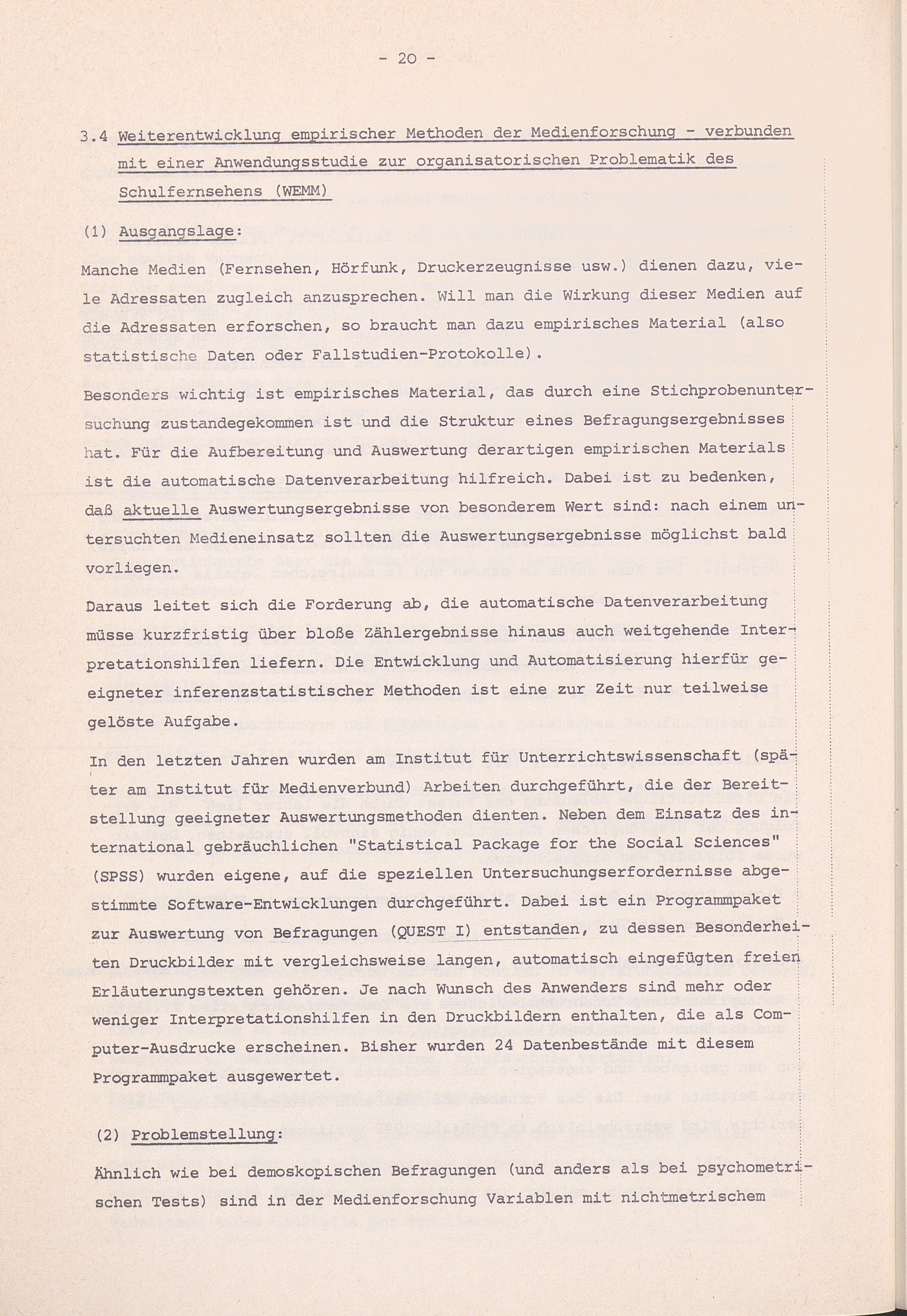 - 20 -

3.4 Weiterentwicklung empirischer Methoden der Medienforschung - verbunden mit einer Anwendungsstudie zur organisatorischen Problematik des Schulfernsehens (WEMM)

(1) Ausgangslage:

Manche Medien (Fernsehen, Hörfunk, Druckerzeugnisse usw.) dienen dazu, viele Adressaten zugleich anzusprechen. Will man die Wirkung dieser Medien auf die Adressaten erforschen, so braucht man dazu empirisches Material (also statistische Daten oder Fallstudien-Protokolle).

Besonders wichtig ist empirisches Material, das durch eine Stichprobenuntersuchung zustandegekommen ist und die Struktur eines Befragungsergebnisses hat. Für die Aufbereitung und Auswertung derartigen empirischen Materials ist die automatische Datenverarbeitung hilfreich. Dabei ist zu bedenken, daß aktuelle Auswertungsergebnisse von besonderem Wert sind: nach einem untersuchten Medieneinsatz sollten die Auswertungsergebnisse möglichst bald vorliegen.

Daraus leitet sich die Forderung ab, die automatische Datenverarbeitung müsse kurzfristig über bloße Zählergebnisse hinaus auch weitgehende Interpretationshilfen liefern. Die Entwicklung und Automatisierung hierfür geeigneter inferenzstatistischer Methoden ist eine zur Zeit nur teilweise gelöste Aufgabe.

In den letzten Jahren wurden am Institut für Unterrichtswissenschaft (später am Institut für Medienverbund) Arbeiten durchgeführt, die der Bereitstellung geeigneter Auswertungsmethoden dienten. Neben dem Einsatz des international gebräuchlichen "Statistical Package for the Social Sciences" (SPSS) wurden eigene, auf die speziellen Untersuchungserfordernisse abgestimmte Software-Entwicklungen durchgeführt. Dabei ist ein Programmpaket zur Auswertung von Befragungen (QUEST I) entstanden, zu dessen Besonderheiten Druckbilder mit vergleichsweise langen, automatisch eingefügten freien Erläuterungstexten gehören. Je nach Wunsch des Anwenders sind mehr oder weniger Interpretationshilfen in den Druckbildern enthalten, die als Computer-Ausdrucke erscheinen. Bisher wurden 24 Datenbestände mit diesem Programmpaket ausgewertet.

(2) Problemstellung:

Ähnlich wie bei demoskopischen Befragungen (und anders als bei psychometrischen Tests) sind in der Medienforschung Variablen mit nichtmetrischem